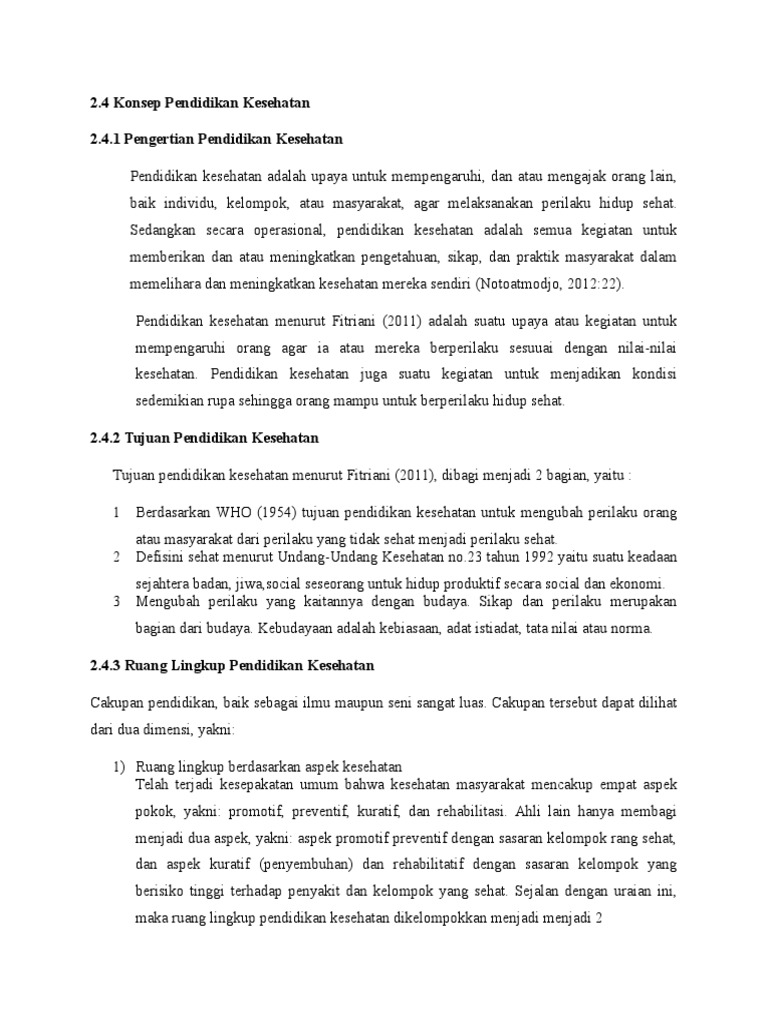 2.4 Konsep Pendidikan Kesehatan

2.4.1 Pengertian Pendidikan Kesehatan

Pendidikan kesehatan adalah upaya untuk mempengaruhi, dan atau mengajak orang lain, baik individu, kelompok, atau masyarakat, agar melaksanakan perilaku hidup sehat. Sedangkan secara operasional, pendidikan kesehatan adalah semua kegiatan untuk memberikan dan atau meningkatkan pengetahuan, sikap, dan praktik masyarakat dalam memelihara dan meningkatkan kesehatan mereka sendiri (Notoatmodjo, 2012:22).

Pendidikan kesehatan menurut Fitriani (2011) adalah suatu upaya atau kegiatan untuk mempengaruhi orang agar ia atau mereka berperilaku sesuuai dengan nilai-nilai kesehatan. Pendidikan kesehatan juga suatu kegiatan untuk menjadikan kondisi sedemikian rupa sehingga orang mampu untuk berperilaku hidup sehat.

2.4.2 Tujuan Pendidikan Kesehatan

Tujuan pendidikan kesehatan menurut Fitriani (2011), dibagi menjadi 2 bagian, yaitu :

1 Berdasarkan WHO (1954) tujuan pendidikan kesehatan untuk mengubah perilaku orang atau masyarakat dari perilaku yang tidak sehat menjadi perilaku sehat.
2 Defisini sehat menurut Undang-Undang Kesehatan no.23 tahun 1992 yaitu suatu keadaan sejahtera badan, jiwa,social seseorang untuk hidup produktif secara social dan ekonomi.
3 Mengubah perilaku yang kaitannya dengan budaya. Sikap dan perilaku merupakan bagian dari budaya. Kebudayaan adalah kebiasaan, adat istiadat, tata nilai atau norma.

2.4.3 Ruang Lingkup Pendidikan Kesehatan

Cakupan pendidikan, baik sebagai ilmu maupun seni sangat luas. Cakupan tersebut dapat dilihat dari dua dimensi, yakni:

1) Ruang lingkup berdasarkan aspek kesehatan
Telah terjadi kesepakatan umum bahwa kesehatan masyarakat mencakup empat aspek pokok, yakni: promotif, preventif, kuratif, dan rehabilitasi. Ahli lain hanya membagi menjadi dua aspek, yakni: aspek promotif preventif dengan sasaran kelompok rang sehat, dan aspek kuratif (penyembuhan) dan rehabilitatif dengan sasaran kelompok yang berisiko tinggi terhadap penyakit dan kelompok yang sehat. Sejalan dengan uraian ini, maka ruang lingkup pendidikan kesehatan dikelompokkan menjadi menjadi 2